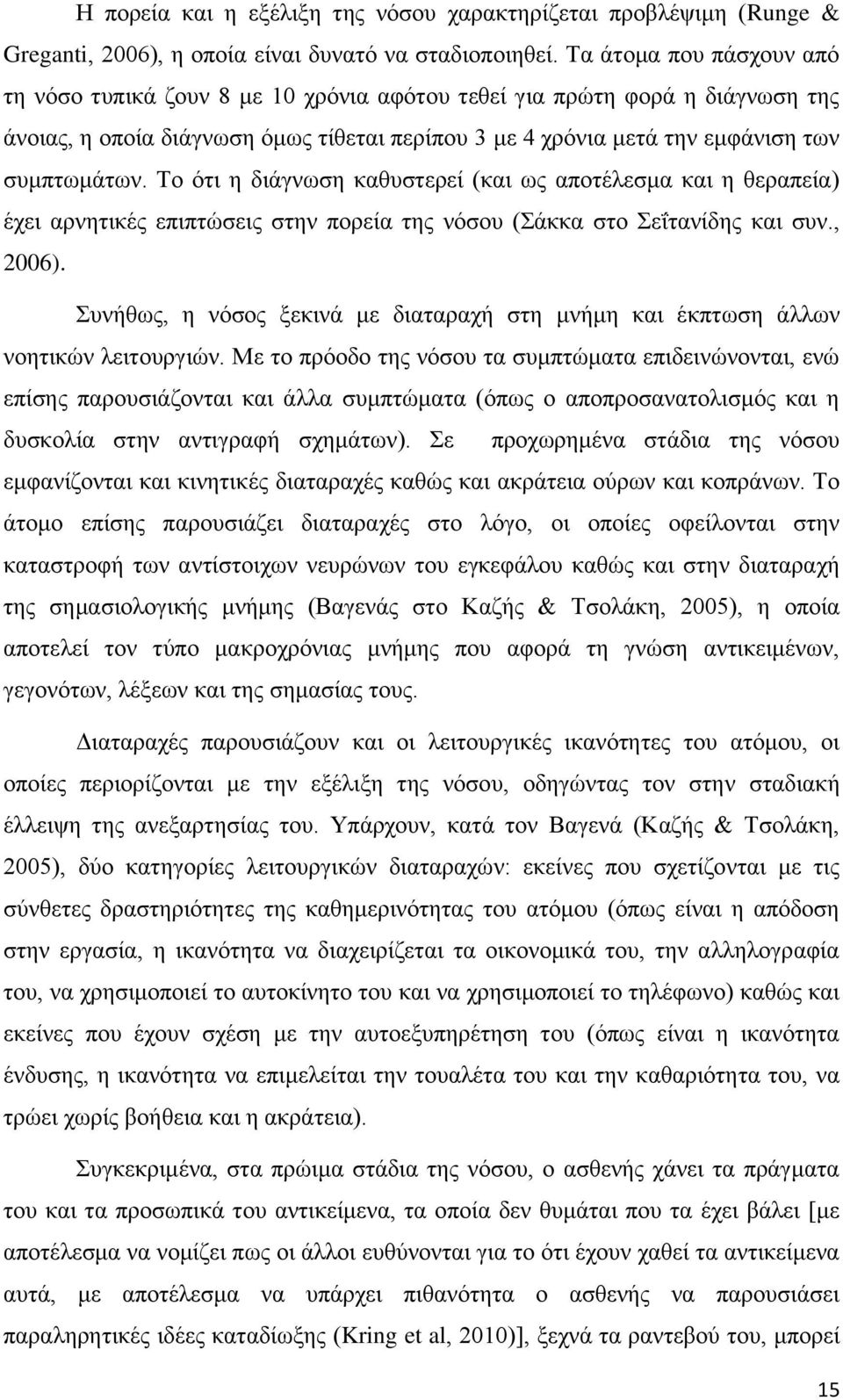 Η πορεία και η εξέλιξη της νόσου χαρακτηρίζεται προβλέψιμη (Runge & Greganti, 2006), η οποία είναι δυνατό να σταδιοποιηθεί. Τα άτομα που πάσχουν από τη νόσο τυπικά ζουν 8 με 10 χρόνια αφότου τεθεί για πρώτη φορά η διάγνωση της άνοιας, η οποία διάγνωση όμως τίθεται περίπου 3 με 4 χρόνια μετά την εμφάνιση των συμπτωμάτων. Το ότι η διάγνωση καθυστερεί (και ως αποτέλεσμα και η θεραπεία) έχει αρνητικές επιπτώσεις στην πορεία της νόσου (Σάκκα στο Σεΐτανίδης και συν., 2006).

Συνήθως, η νόσος ξεκινά με διαταραχή στη μνήμη και έκπτωση άλλων νοητικών λειτουργιών. Με το πρόοδο της νόσου τα συμπτώματα επιδεινώνονται, ενώ επίσης παρουσιάζονται και άλλα συμπτώματα (όπως ο αποπροσανατολισμός και η δυσκολία στην αντιγραφή σχημάτων). Σε προχωρημένα στάδια της νόσου εμφανίζονται και κινητικές διαταραχές καθώς και ακράτεια ούρων και κοπράνων. Το άτομο επίσης παρουσιάζει διαταραχές στο λόγο, οι οποίες οφείλονται στην καταστροφή των αντίστοιχων νευρώνων του εγκεφάλου καθώς και στην διαταραχή της σημασιολογικής μνήμης (Βαγενάς στο Καζής & Τσολάκη, 2005), η οποία αποτελεί τον τύπο μακροχρόνιας μνήμης που αφορά τη γνώση αντικειμένων, γεγονότων, λέξεων και της σημασίας τους.

Διαταραχές παρουσιάζουν και οι λειτουργικές ικανότητες του ατόμου, οι οποίες περιορίζονται με την εξέλιξη της νόσου, οδηγώντας τον στην σταδιακή έλλειψη της ανεξαρτησίας του. Υπάρχουν, κατά τον Βαγενά (Καζής & Τσολάκη, 2005), δύο κατηγορίες λειτουργικών διαταραχών: εκείνες που σχετίζονται με τις σύνθετες δραστηριότητες της καθημερινότητας του ατόμου (όπως είναι η απόδοση στην εργασία, η ικανότητα να διαχειρίζεται τα οικονομικά του, την αλληλογραφία του, να χρησιμοποιεί το αυτοκίνητο του και να χρησιμοποιεί το τηλέφωνο) καθώς και εκείνες που έχουν σχέση με την αυτοεξυπηρέτηση του (όπως είναι η ικανότητα ένδυσης, η ικανότητα να επιμελείται την τουαλέτα του και την καθαριότητα του, να τρώει χωρίς βοήθεια και η ακράτεια).

Συγκεκριμένα, στα πρώιμα στάδια της νόσου, ο ασθενής χάνει τα πράγματα του και τα προσωπικά του αντικείμενα, τα οποία δεν θυμάται που τα έχει βάλει [με αποτέλεσμα να νομίζει πως οι άλλοι ευθύνονται για το ότι έχουν χαθεί τα αντικείμενα αυτά, με αποτέλεσμα να υπάρχει πιθανότητα ο ασθενής να παρουσιάσει παραληρητικές ιδέες καταδίωξης (Kring et al, 2010)], ξεχνά τα ραντεβού του, μπορεί

15